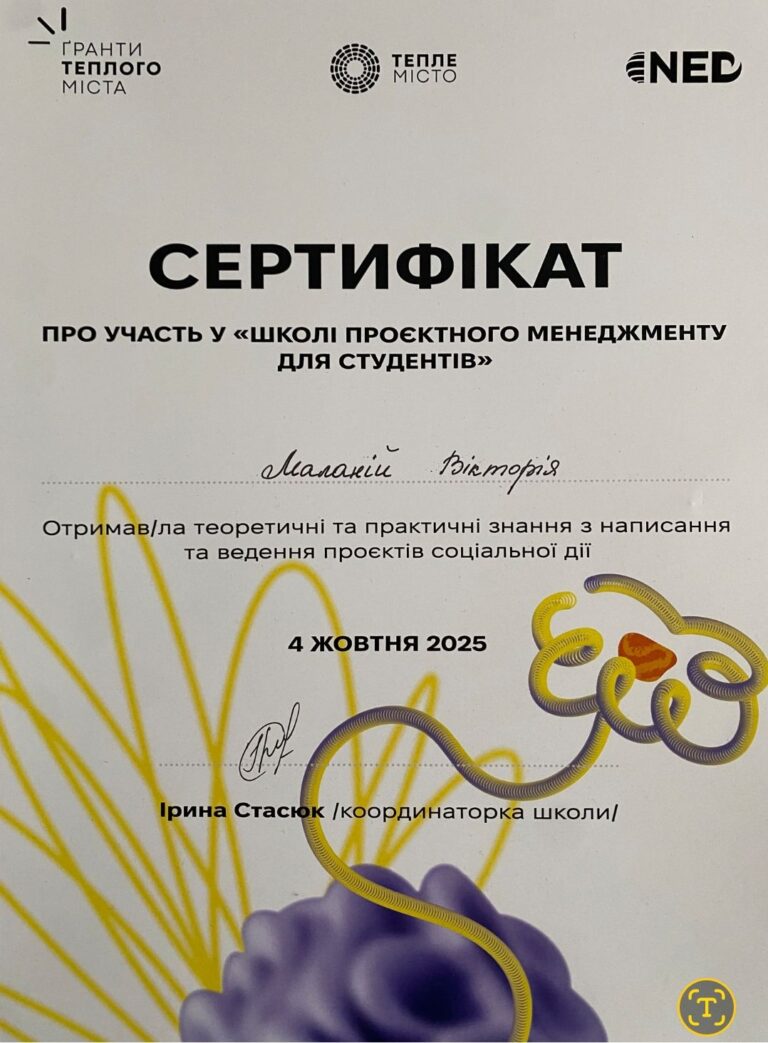 ҐРАНТИ
ТЕПЛОГО
МІСТА

ТЕПЛЕ
МІСТО

NED

СЕРТИФІКАТ

ПРО УЧАСТЬ У «ШКОЛІ ПРОЄКТНОГО МЕНЕДЖМЕНТУ ДЛЯ СТУДЕНТІВ»

Маланій Вікторія

Отримав/ла теоретичні та практичні знання з написання та ведення проєктів соціальної дії

4 ЖОВТНЯ 2025

Ірина Стасюк /координаторка школи/